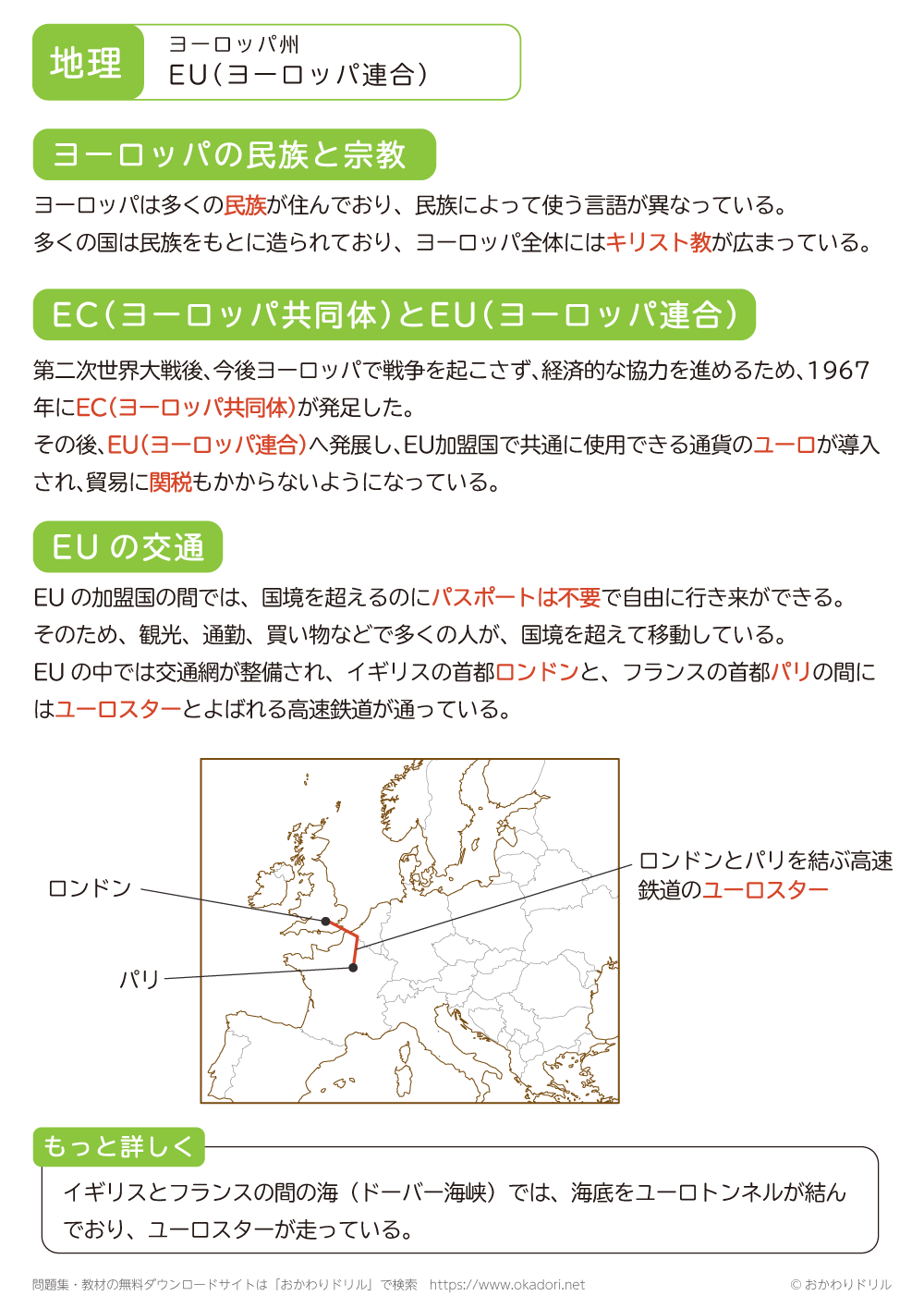 地理

ヨーロッパ州
EU（ヨーロッパ連合）

ヨーロッパの民族と宗教

ヨーロッパは多くの民族が住んでおり、民族によって使う言語が異なっている。
多くの国は民族をもとに造られており、ヨーロッパ全体にはキリスト教が広まっている。

EC（ヨーロッパ共同体）とEU（ヨーロッパ連合）

第二次世界大戦後、今後ヨーロッパで戦争を起こさず、経済的な協力を進めるため、1967年にEC（ヨーロッパ共同体）が発足した。
その後、EU（ヨーロッパ連合）へ発展し、EU加盟国で共通に使用できる通貨のユーロが導入され、貿易に関税もかからないようになっている。

EU の交通

EU の加盟国の間では、国境を超えるのにパスポートは不要で自由に行き来ができる。
そのため、観光、通勤、買い物などで多くの人が、国境を超えて移動している。
EU の中では交通網が整備され、イギリスの首都ロンドンと、フランスの首都パリの間にはユーロスターとよばれる高速鉄道が通っている。

ロンドン

パリ

ロンドンとパリを結ぶ高速鉄道のユーロスター

もっと詳しく

イギリスとフランスの間の海（ドーバー海峡）では、海底をユーロトンネルが結んでおり、ユーロスターが走っている。

問題集・教材の無料ダウンロードサイトは「おかわりドリル」で検索 https://www.okadori.net
© おかわりドリル